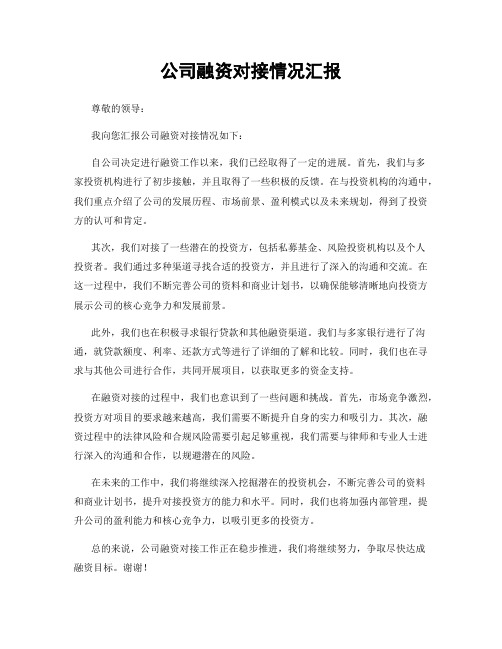 公司融资对接情况汇报

尊敬的领导：

我向您汇报公司融资对接情况如下：

自公司决定进行融资工作以来，我们已经取得了一定的进展。首先，我们与多家投资机构进行了初步接触，并且取得了一些积极的反馈。在与投资机构的沟通中，我们重点介绍了公司的发展历程、市场前景、盈利模式以及未来规划，得到了投资方的认可和肯定。

其次，我们对接了一些潜在的投资方，包括私募基金、风险投资机构以及个人投资者。我们通过多种渠道寻找合适的投资方，并且进行了深入的沟通和交流。在这一过程中，我们不断完善公司的资料和商业计划书，以确保能够清晰地向投资方展示公司的核心竞争力和发展前景。

此外，我们也在积极寻求银行贷款和其他融资渠道。我们与多家银行进行了沟通，就贷款额度、利率、还款方式等进行了详细的了解和比较。同时，我们也在寻求与其他公司进行合作，共同开展项目，以获取更多的资金支持。

在融资对接的过程中，我们也意识到了一些问题和挑战。首先，市场竞争激烈，投资方对项目的要求越来越高，我们需要不断提升自身的实力和吸引力。其次，融资过程中的法律风险和合规风险需要引起足够重视，我们需要与律师和专业人士进行深入的沟通和合作，以规避潜在的风险。

在未来的工作中，我们将继续深入挖掘潜在的投资机会，不断完善公司的资料和商业计划书，提升对接投资方的能力和水平。同时，我们也将加强内部管理，提升公司的盈利能力和核心竞争力，以吸引更多的投资方。

总的来说，公司融资对接工作正在稳步推进，我们将继续努力，争取尽快达成融资目标。谢谢！